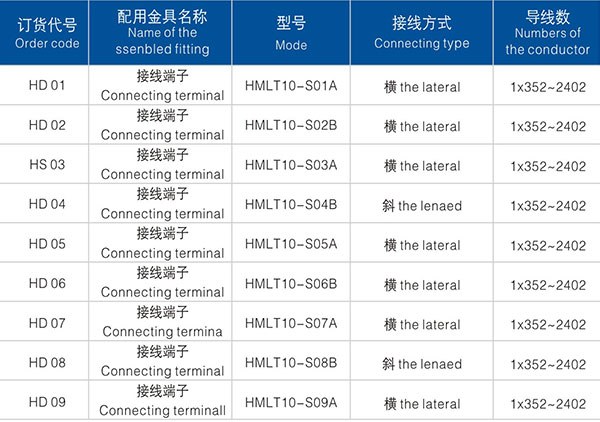 | 订货代号 Order code | 配用金具名称 Name of the ssenbled fitting | 型号 Mode | 接线方式 Connecting type | 导线数 Numbers of the conductor |
|---|---|---|---|---|
| HD 01 | 接线端子 Connecting terminal | HMLT10-S01A | 横 the lateral | 1x352~2402 |
| HD 02 | 接线端子 Connecting terminal | HMLT10-S02B | 横 the lateral | 1x352~2402 |
| HS 03 | 接线端子 Connecting terminal | HMLT10-S03A | 横 the lateral | 1x352~2402 |
| HD 04 | 接线端子 Connecting terminal | HMLT10-S04B | 斜 the lenaed | 1x352~2402 |
| HD 05 | 接线端子 Connecting terminal | HMLT10-S05A | 横 the lateral | 1x352~2402 |
| HD 06 | 接线端子 Connecting terminal | HMLT10-S06B | 横 the lateral | 1x352~2402 |
| HD 07 | 接线端子 Connecting termina | HMLT10-S07A | 横 the lateral | 1x352~2402 |
| HD 08 | 接线端子 Connecting terminal | HMLT10-S08B | 斜 the lenaed | 1x352~2402 |
| HD 09 | 接线端子 Connecting terminall | HMLT10-S09A | 横 the lateral | 1x352~2402 |